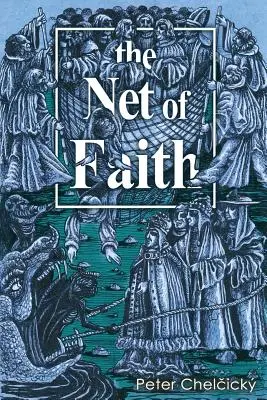 the
Net of
Faith

Peter Chelčický